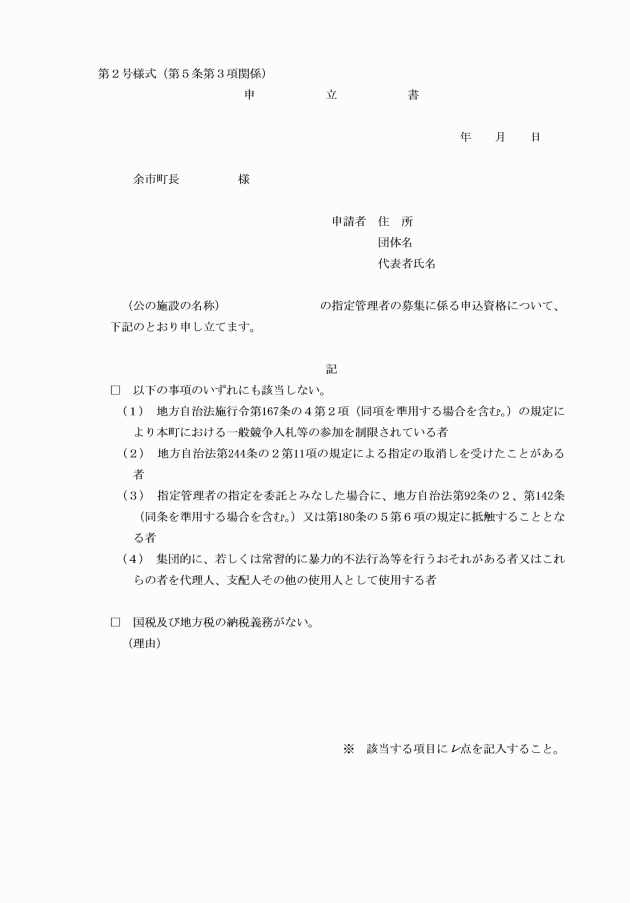 第２号様式（第５条第３項関係）

申　　　立　　　書

年　　月　　日

余市町長　　　　様

申請者　住　所
団体名
代表者氏名

（公の施設の名称）　　　　　　の指定管理者の募集に係る申込資格について、下記のとおり申し立てます。

記

□　以下の事項のいずれにも該当しない。
（１）　地方自治法施行令第167条の４第２項（同項を準用する場合を含む。）の規定により本町における一般競争入札等の参加を制限されている者
（２）　地方自治法第244条の２第11項の規定による指定の取消しを受けたことがある者
（３）　指定管理者の指定を委託とみなした場合に、地方自治法第92条の２、第142条（同条を準用する場合を含む。）又は第180条の５第６項の規定に抵触することとなる者
（４）　集団的に、若しくは常習的に暴力的不法行為等を行うおそれがある者又はこれらの者を代理人、支配人その他の使用人として使用する者

□　国税及び地方税の納税義務がない。
（理由）

※　該当する項目にレ点を記入すること。